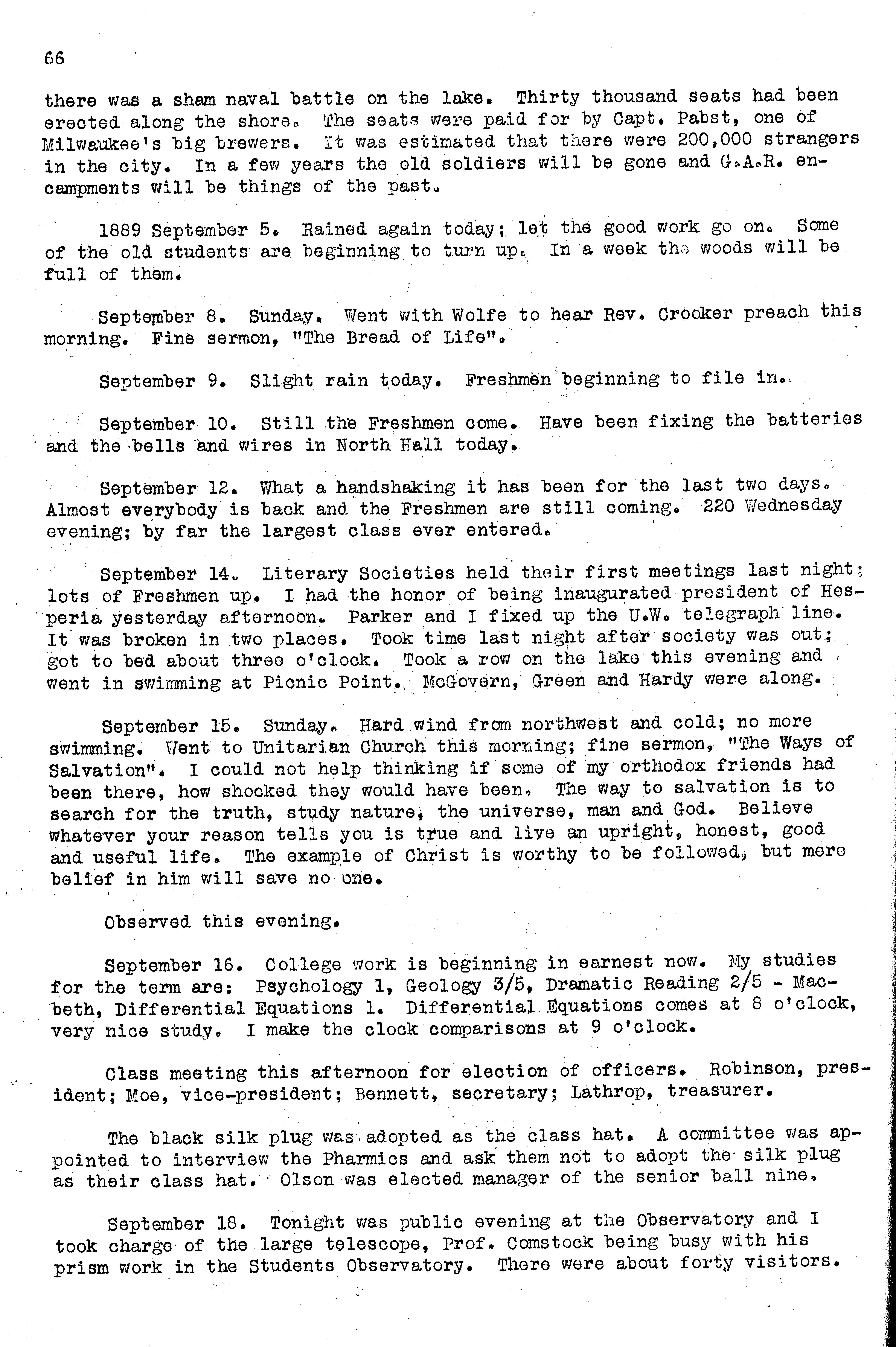 66

there was a sham naval battle on the lake. Thirty thousand seats had been erected along the shore. The seats were paid for by Capt. Pabst, one of Milwaukee's big brewers. It was estimated that there were 200,000 strangers in the city. In a few years the old soldiers will be gone and G.A.R. encampments will be things of the past.

1889 September 5. Rained again today; let the good work go on. Some of the old students are beginning to turn up. In a week the woods will be full of them.

September 8. Sunday. Went with Wolfe to hear Rev. Crooker preach this morning. Fine sermon, "The Bread of Life".

September 9. Slight rain today. Freshmen beginning to file in.

September 10. Still the Freshmen come. Have been fixing the batteries and the bells and wires in North Hall today.

September 12. What a handshaking it has been for the last two days. Almost everybody is back and the Freshmen are still coming. 220 Wednesday evening; by far the largest class ever entered.

September 14. Literary Societies held their first meetings last night; lots of Freshmen up. I had the honor of being inaugurated president of Hesperia yesterday afternoon. Parker and I fixed up the U.W. telegraph line. It was broken in two places. Took time last night after society was out; got to bed about three o'clock. Took a row on the lake this evening and went in swimming at Picnic Point. McGovern, Green and Hardy were along.

September 15. Sunday. Hard wind from northwest and cold; no more swimming. Went to Unitarian Church this morning; fine sermon, "The Ways of Salvation". I could not help thinking if some of my orthodox friends had been there, how shocked they would have been. The way to salvation is to search for the truth, study nature, the universe, man and God. Believe whatever your reason tells you is true and live an upright, honest, good and useful life. The example of Christ is worthy to be followed, but mere belief in him will save no one.

Observed this evening.

September 16. College work is beginning in earnest now. My studies for the term are: Psychology 1, Geology 3/5, Dramatic Reading 2/5 - Macbeth, Differential Equations 1. Differential Equations comes at 8 o'clock, very nice study. I make the clock comparisons at 9 o'clock.

Class meeting this afternoon for election of officers. Robinson, president; Moe, vice-president; Bennett, secretary; Lathrop, treasurer.

The black silk plug was adopted as the class hat. A committee was appointed to interview the Pharmics and ask them not to adopt the silk plug as their class hat. Olson was elected manager of the senior ball nine.

September 18. Tonight was public evening at the Observatory and I took charge of the large telescope, Prof. Comstock being busy with his prism work in the Students Observatory. There were about forty visitors.